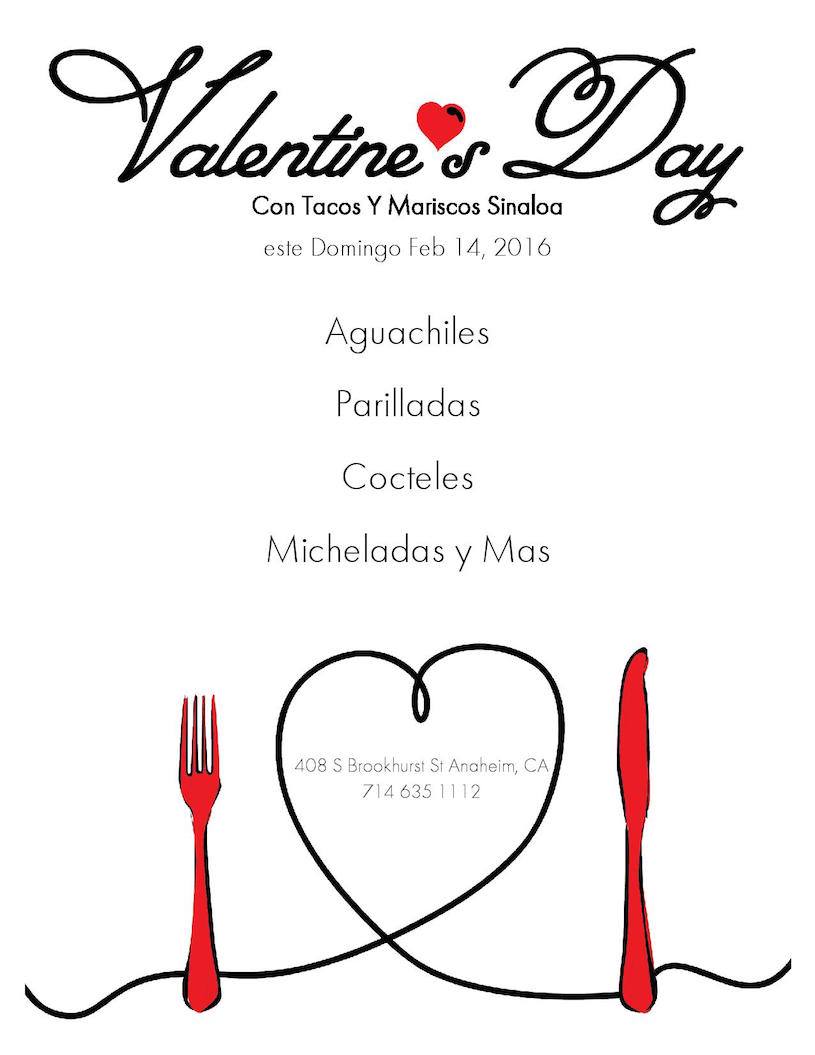 Valentine's Day

Con Tacos Y Mariscos Sinaloa

este Domingo Feb 14, 2016

Aguachiles

Parilladas

Cocteles

Micheladas y Mas

408 S Brookhurst St Anaheim, CA
714 635 1112